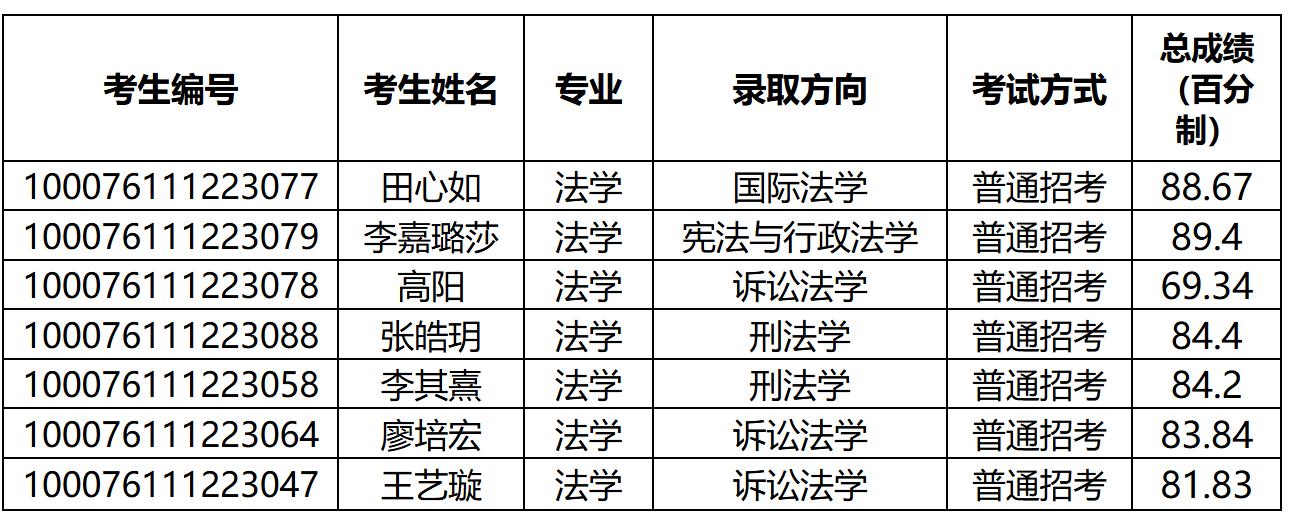 | 考生编号 | 考生姓名 | 专业 | 录取方向 | 考试方式 | 总成绩（百分制） |
|---|---|---|---|---|---|
| 100076111223077 | 田心如 | 法学 | 国际法学 | 普通招考 | 88.67 |
| 100076111223079 | 李嘉璐莎 | 法学 | 宪法与行政法学 | 普通招考 | 89.4 |
| 100076111223078 | 高阳 | 法学 | 诉讼法学 | 普通招考 | 69.34 |
| 100076111223088 | 张皓玥 | 法学 | 刑法学 | 普通招考 | 84.4 |
| 100076111223058 | 李其熹 | 法学 | 刑法学 | 普通招考 | 84.2 |
| 100076111223064 | 廖培宏 | 法学 | 诉讼法学 | 普通招考 | 83.84 |
| 100076111223047 | 王艺璇 | 法学 | 诉讼法学 | 普通招考 | 81.83 |